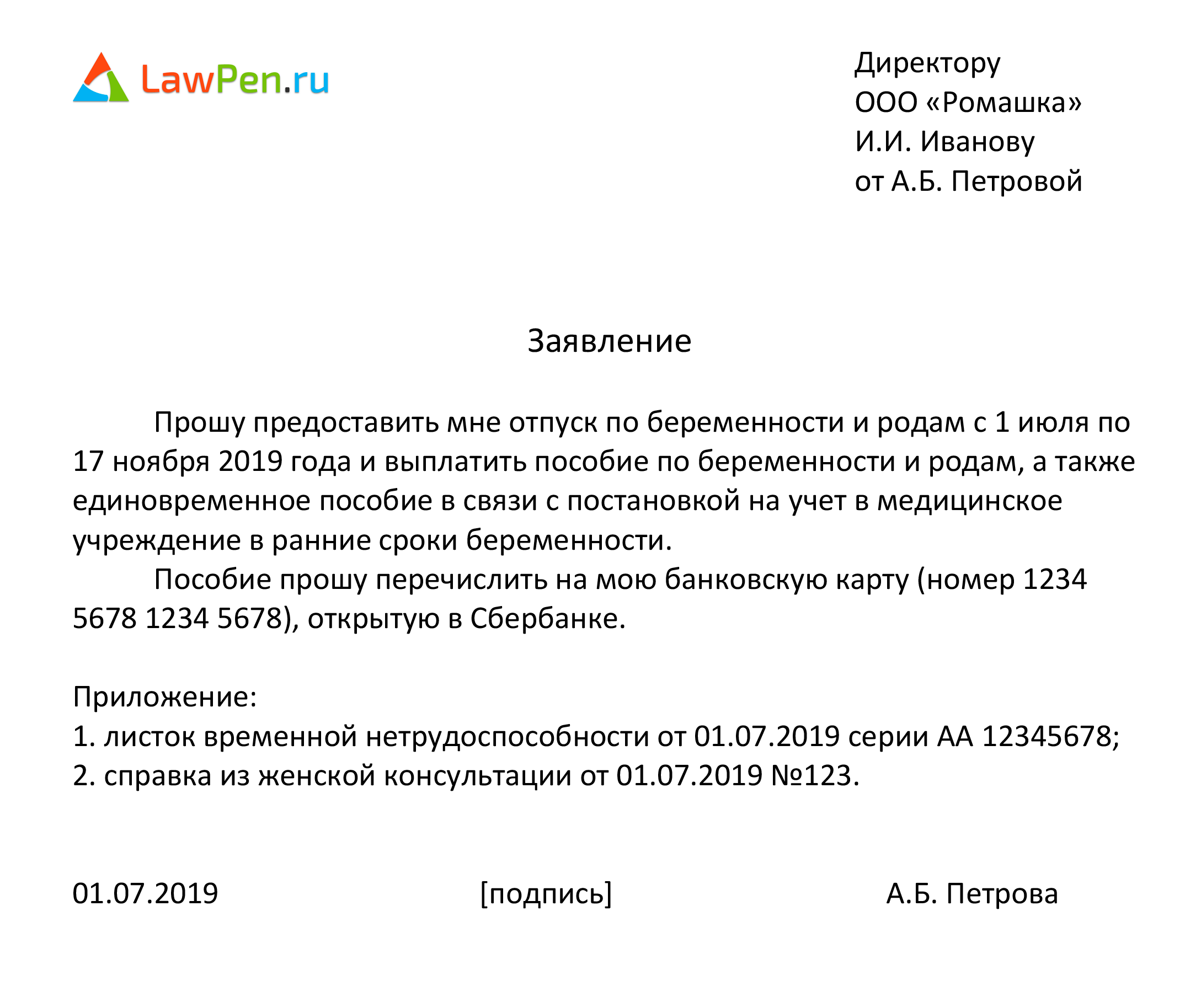 LawPen.ru

Директору
ООО «Ромашка»
И.И. Иванову
от А.Б. Петровой

Заявление

Прошу предоставить мне отпуск по беременности и родам с 1 июля по 17 ноября 2019 года и выплатить пособие по беременности и родам, а также единовременное пособие в связи с постановкой на учет в медицинское учреждение в ранние сроки беременности.

Пособие прошу перечислить на мою банковскую карту (номер 1234 5678 1234 5678), открытую в Сбербанке.

Приложение:
1. листок временной нетрудоспособности от 01.07.2019 серии АА 12345678;
2. справка из женской консультации от 01.07.2019 №123.

01.07.2019 [подпись] А.Б. Петрова